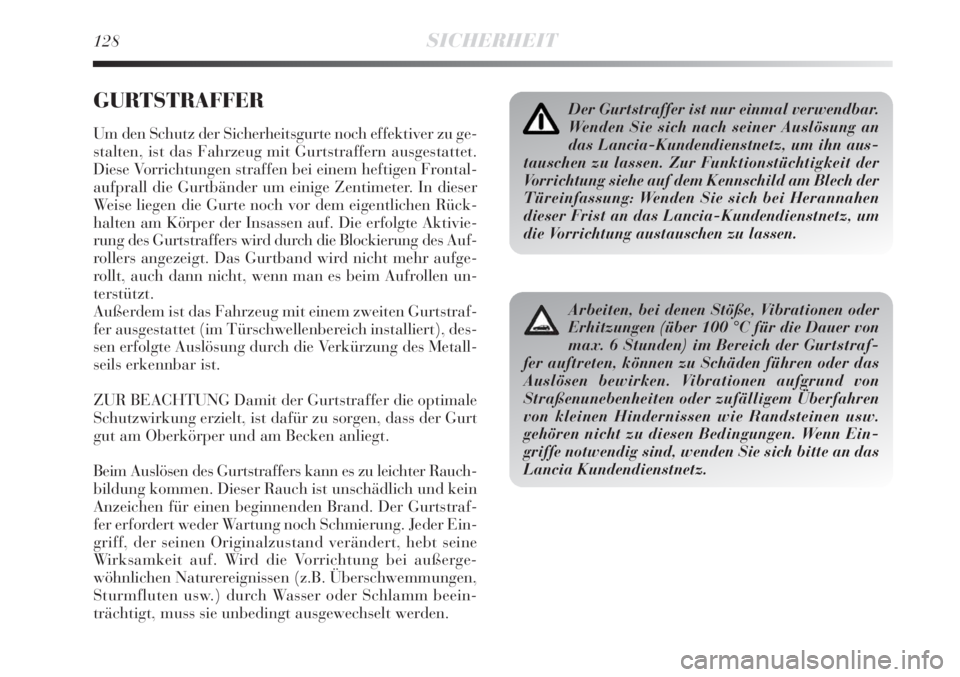 128 SICHERHEIT

GURTSTRAFFER

Um den Schutz der Sicherheitsgurte noch effektiver zu gestalten, ist das Fahrzeug mit Gurtstraffern ausgestattet. Diese Vorrichtungen straffen bei einem heftigen Frontalaufprall die Gurtbänder um einige Zentimeter. In dieser Weise liegen die Gurte noch vor dem eigentlichen Rückhalten am Körper der Insassen auf. Die erfolgte Aktivierung des Gurtstraffers wird durch die Blockierung des Aufrollers angezeigt. Das Gurtband wird nicht mehr aufgerollt, auch dann nicht, wenn man es beim Aufrollen unterstützt.
Außerdem ist das Fahrzeug mit einem zweiten Gurtstraffer ausgestattet (im Türschwellenbereich installiert), dessen erfolgte Auslösung durch die Verkürzung des Metallseils erkennbar ist.

ZUR BEACHTUNG Damit der Gurtstraffer die optimale Schutzwirkung erzielt, ist dafür zu sorgen, dass der Gurt gut am Oberkörper und am Becken anliegt.

Beim Auslösen des Gurtstraffers kann es zu leichter Rauchbildung kommen. Dieser Rauch ist unschädlich und kein Anzeichen für einen beginnenden Brand. Der Gurtstraffer erfordert weder Wartung noch Schmierung. Jeder Eingriff, der seinen Originalzustand verändert, hebt seine Wirksamkeit auf. Wird die Vorrichtung bei außergewöhnlichen Naturereignissen (z.B. Überschwemmungen, Sturmfluten usw.) durch Wasser oder Schlamm beeinträchtigt, muss sie unbedingt ausgewechselt werden.

Der Gurtstraffer ist nur einmal verwendbar. Wenden Sie sich nach seiner Auslösung an das Lancia-Kundendienstnetz, um ihn austauschen zu lassen. Zur Funktionstüchtigkeit der Vorrichtung siehe auf dem Kennschild am Blech der Türeinfassung: Wenden Sie sich bei Herannahen dieser Frist an das Lancia-Kundendienstnetz, um die Vorrichtung austauschen zu lassen.

Arbeiten, bei denen Stöße, Vibrationen oder Erhitzungen (über 100 °C für die Dauer von max. 6 Stunden) im Bereich der Gurtstraffer auftreten, können zu Schäden führen oder das Auslösen bewirken. Vibrationen aufgrund von Straßenunebenheiten oder zufälligem Überfahren von kleinen Hindernissen wie Randsteinen usw. gehören nicht zu diesen Bedingungen. Wenn Eingriffe notwendig sind, wenden Sie sich bitte an das Lancia Kundendienstnetz.

carmanualsonline.info